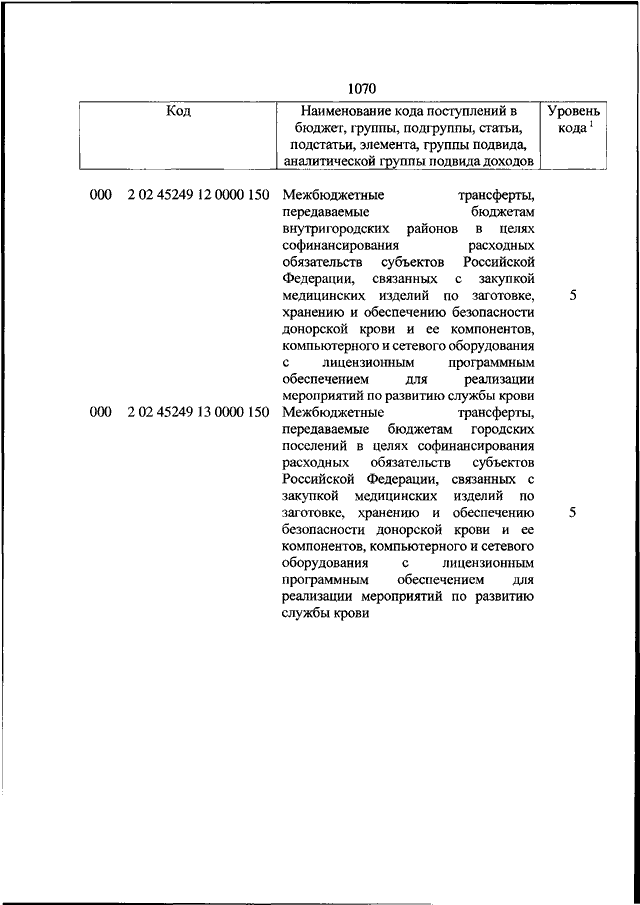 1070

| Код | Наименование кода поступлений в бюджет, группы, подгруппы, статьи, подстатьи, элемента, группы подвида, аналитической группы подвида доходов | Уровень кода $^1$ |
|---|---|---|
| 000 2 02 45249 12 0000 150 | Межбюджетные трансферты, передаваемые бюджетам внутригородских районов в целях софинансирования расходных обязательств субъектов Российской Федерации, связанных с закупкой медицинских изделий по заготовке, хранению и обеспечению безопасности донорской крови и ее компонентов, компьютерного и сетевого оборудования с лицензионным программным обеспечением для реализации мероприятий по развитию службы крови | 5 |
| 000 2 02 45249 13 0000 150 | Межбюджетные трансферты, передаваемые бюджетам городских поселений в целях софинансирования расходных обязательств субъектов Российской Федерации, связанных с закупкой медицинских изделий по заготовке, хранению и обеспечению безопасности донорской крови и ее компонентов, компьютерного и сетевого оборудования с лицензионным программным обеспечением для реализации мероприятий по развитию службы крови | 5 |